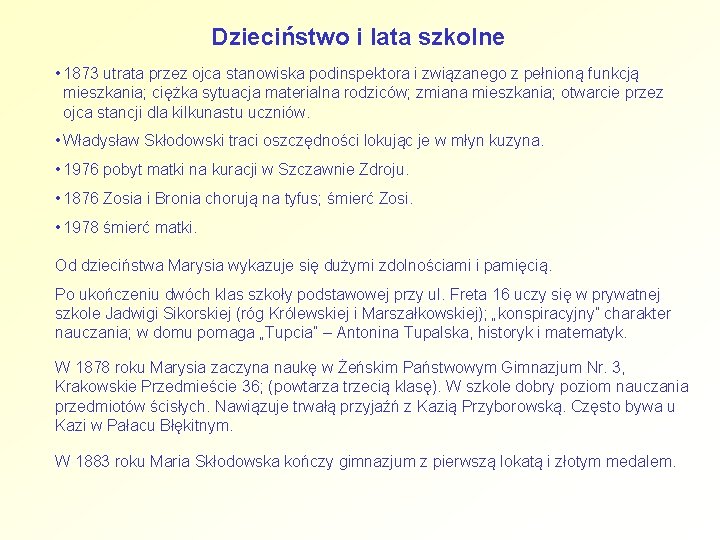 Dzieciństwo i lata szkolne

• 1873 utrata przez ojca stanowiska podinspektora i związanego z pełnioną funkcją mieszkania; ciężka sytuacja materialna rodziców; zmiana mieszkania; otwarcie przez ojca stancji dla kilkunastu uczniów.

• Władysław Skłodowski traci oszczędności lokując je w młyn kuzyna.

• 1976 pobyt matki na kuracji w Szczawnie Zdroju.

• 1876 Zosia i Bronia chorują na tyfus; śmierć Zosi.

• 1978 śmierć matki.

Od dzieciństwa Marysia wykazuje się dużymi zdolnościami i pamięcią.

Po ukończeniu dwóch klas szkoły podstawowej przy ul. Freta 16 uczy się w prywatnej szkole Jadwigi Sikorskiej (róg Królewskiej i Marszałkowskiej); „konspiracyjny" charakter nauczania; w domu pomaga „Tupcia" – Antonina Tupalska, historyk i matematyk.

W 1878 roku Marysia zaczyna naukę w Żeńskim Państwowym Gimnazjum Nr. 3, Krakowskie Przedmieście 36; (powtarza trzecią klasę). W szkole dobry poziom nauczania przedmiotów ścisłych. Nawiązuje trwałą przyjaźń z Kazią Przyborowską. Często bywa u Kazi w Pałacu Błękitnym.

W 1883 roku Maria Skłodowska kończy gimnazjum z pierwszą lokatą i złotym medalem.